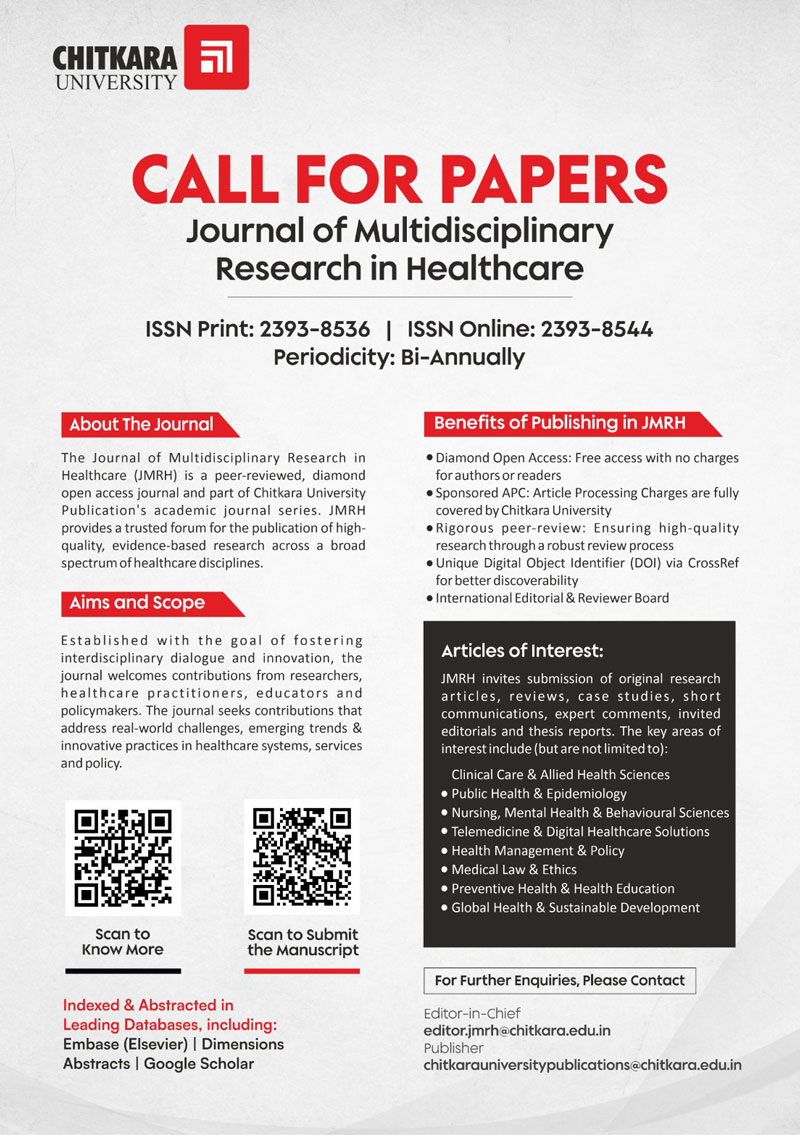 CHITKARA UNIVERSITY

CALL FOR PAPERS

Journal of Multidisciplinary Research in Healthcare

ISSN Print: 2393-8536 | ISSN Online: 2393-8544
Periodicity: Bi-Annually

About The Journal

The Journal of Multidisciplinary Research in Healthcare (JMRH) is a peer-reviewed, diamond open access journal and part of Chitkara University Publication's academic journal series. JMRH provides a trusted forum for the publication of high-quality, evidence-based research across a broad spectrum of healthcare disciplines.

Aims and Scope

Established with the goal of fostering interdisciplinary dialogue and innovation, the journal welcomes contributions from researchers, healthcare practitioners, educators and policymakers. The journal seeks contributions that address real-world challenges, emerging trends & innovative practices in healthcare systems, services and policy.

Scan to Know More

Scan to Submit the Manuscript

Indexed & Abstracted in Leading Databases, including:
Embase (Elsevier) | Dimensions Abstracts | Google Scholar

Benefits of Publishing in JMRH

• Diamond Open Access: Free access with no charges for authors or readers
• Sponsored APC: Article Processing Charges are fully covered by Chitkara University
• Rigorous peer-review: Ensuring high-quality research through a robust review process
• Unique Digital Object Identifier (DOI) via CrossRef for better discoverability
• International Editorial & Reviewer Board

Articles of Interest:

JMRH invites submission of original research articles, reviews, case studies, short communications, expert comments, invited editorials and thesis reports. The key areas of interest include (but are not limited to):

Clinical Care & Allied Health Sciences
• Public Health & Epidemiology
• Nursing, Mental Health & Behavioural Sciences
• Telemedicine & Digital Healthcare Solutions
• Health Management & Policy
• Medical Law & Ethics
• Preventive Health & Health Education
• Global Health & Sustainable Development

For Further Enquiries, Please Contact

Editor-in-Chief
editor.jmrh@chitkara.edu.in
Publisher
chitkarauniversitypublications@chitkara.edu.in